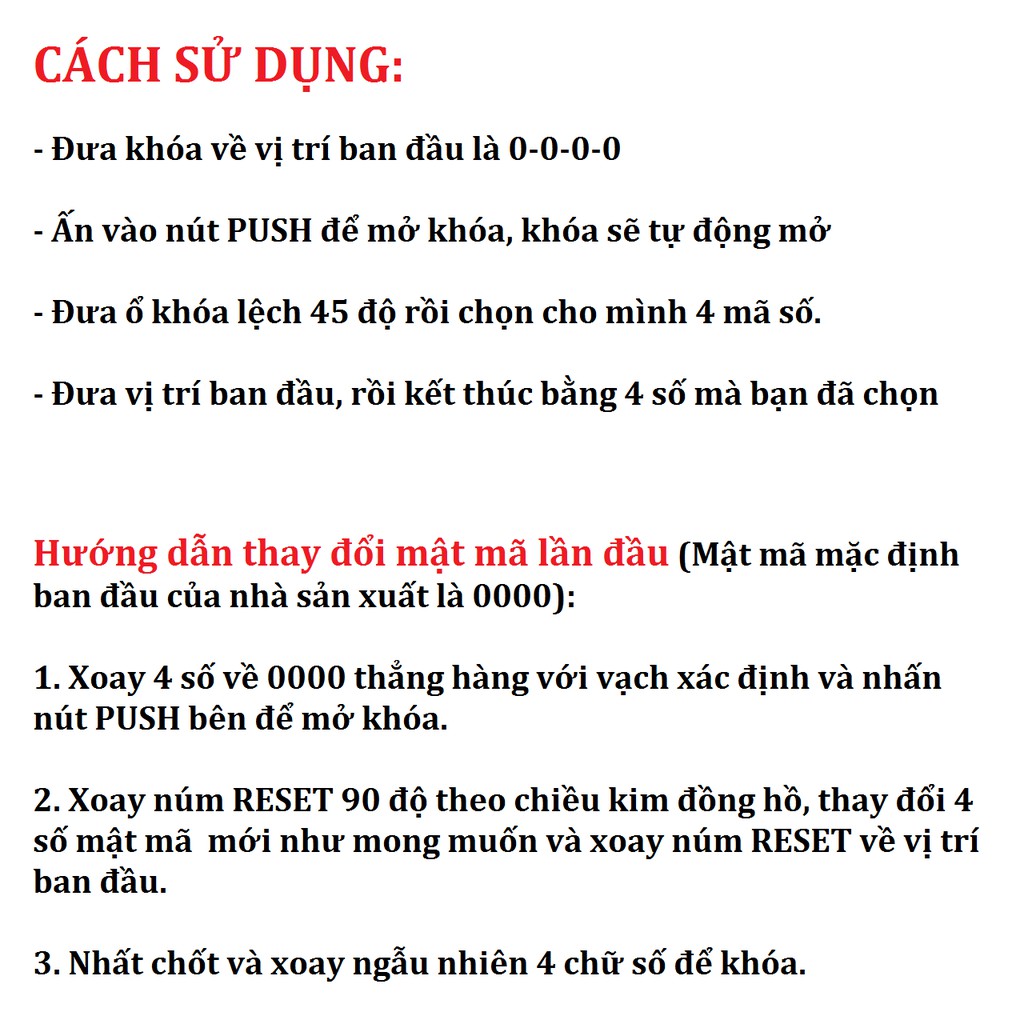 CÁCH SỬ DỤNG:

- Đưa khóa về vị trí ban đầu là 0-0-0-0

- Ấn vào nút PUSH để mở khóa, khóa sẽ tự động mở

- Đưa ổ khóa lệch 45 độ rồi chọn cho mình 4 mã số.

- Đưa vị trí ban đầu, rồi kết thúc bằng 4 số mà bạn đã chọn

Hướng dẫn thay đổi mật mã lần đầu (Mật mã mặc định ban đầu của nhà sản xuất là 0000):

1. Xoay 4 số về 0000 thẳng hàng với vạch xác định và nhấn nút PUSH bên để mở khóa.

2. Xoay núm RESET 90 độ theo chiều kim đồng hồ, thay đổi 4 số mật mã mới như mong muốn và xoay núm RESET về vị trí ban đầu.

3. Nhất chốt và xoay ngẫu nhiên 4 chữ số để khóa.